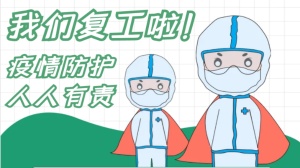 我们复工啦！

疫情防护
人人有责